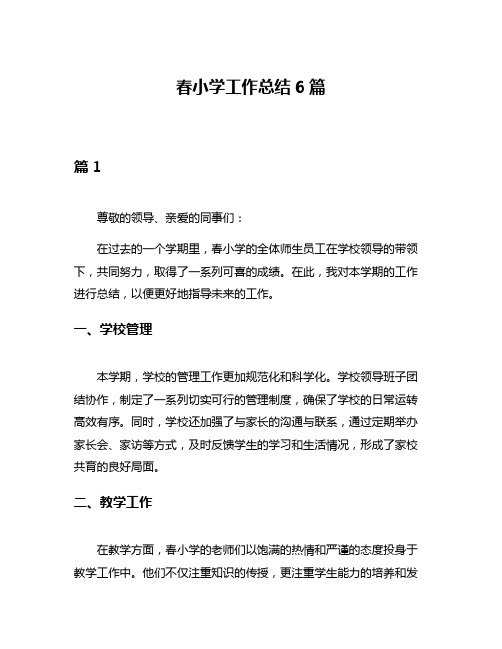 春小学工作总结 6 篇

篇 1

尊敬的领导、亲爱的同事们：

在过去的一个学期里，春小学的全体师生员工在学校领导的带领下，共同努力，取得了一系列可喜的成绩。在此，我对本学期的工作进行总结，以便更好地指导未来的工作。

一、学校管理

本学期，学校的管理工作更加规范化和科学化。学校领导班子团结协作，制定了一系列切实可行的管理制度，确保了学校的日常运转高效有序。同时，学校还加强了与家长的沟通与联系，通过定期举办家长会、家访等方式，及时反馈学生的学习和生活情况，形成了家校共育的良好局面。

二、教学工作

在教学方面，春小学的老师们以饱满的热情和严谨的态度投身于教学工作中。他们不仅注重知识的传授，更注重学生能力的培养和发